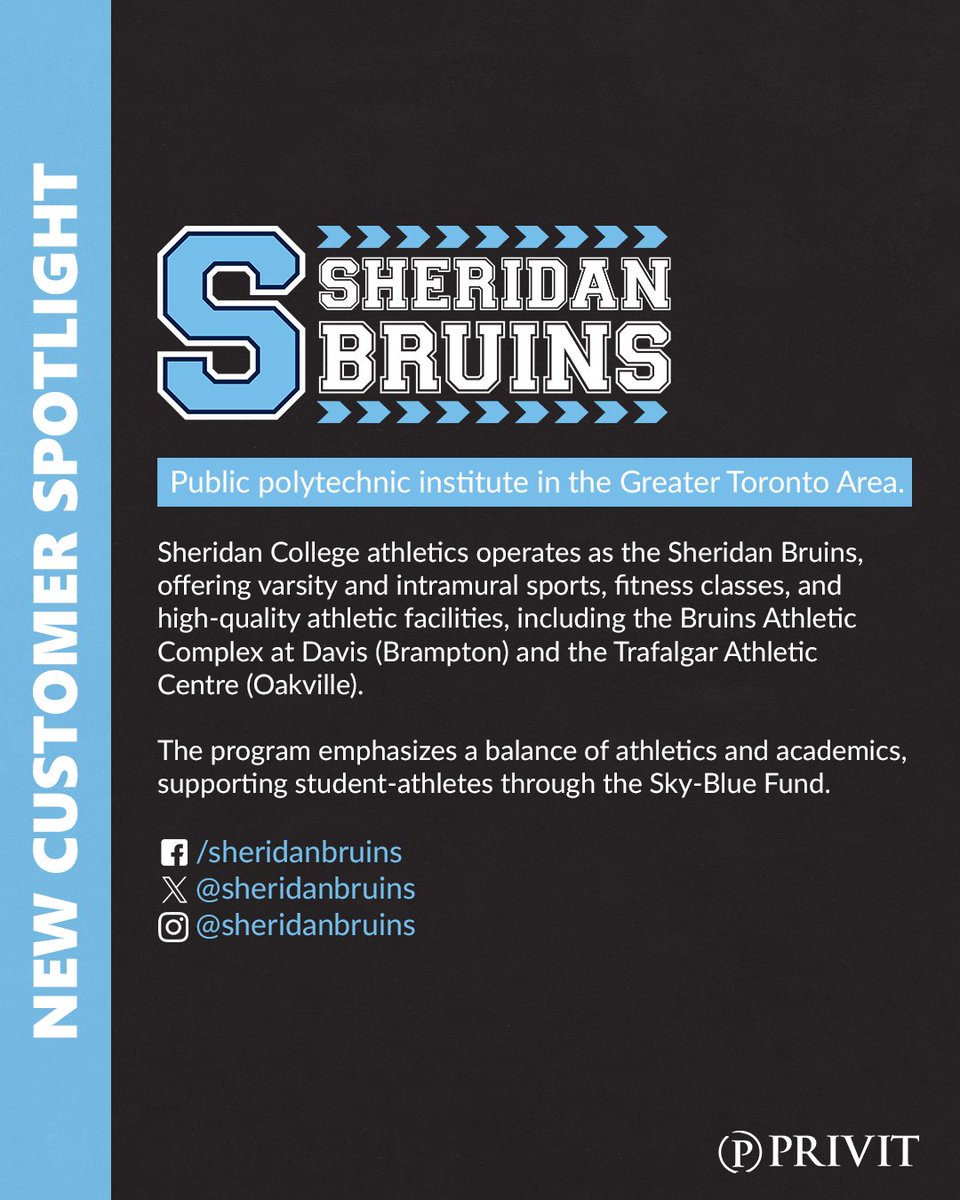 NEW CUSTOMER SPOTLIGHT

S SHERIDAN BRUINS

Public polytechnic institute in the Greater Toronto Area.

Sheridan College athletics operates as the Sheridan Bruins, offering varsity and intramural sports, fitness classes, and high-quality athletic facilities, including the Bruins Athletic Complex at Davis (Brampton) and the Trafalgar Athletic Centre (Oakville).

The program emphasizes a balance of athletics and academics, supporting student-athletes through the Sky-Blue Fund.

/sheridanbruins
@sheridanbruins
@sheridanbruins

P PRIVIT